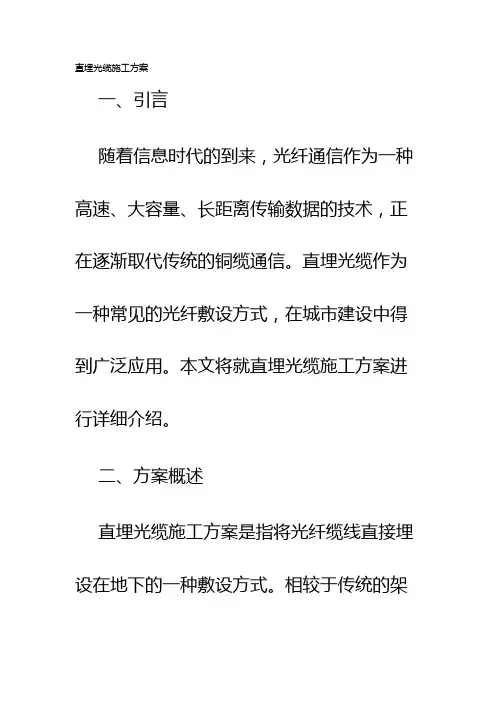 直埋光缆施工方案

一、引言

随着信息时代的到来，光纤通信作为一种高速、大容量、长距离传输数据的技术，正在逐渐取代传统的铜缆通信。直埋光缆作为一种常见的光纤敷设方式，在城市建设中得到广泛应用。本文将就直埋光缆施工方案进行详细介绍。

二、方案概述

直埋光缆施工方案是指将光纤缆线直接埋设在地下的一种敷设方式。相较于传统的架